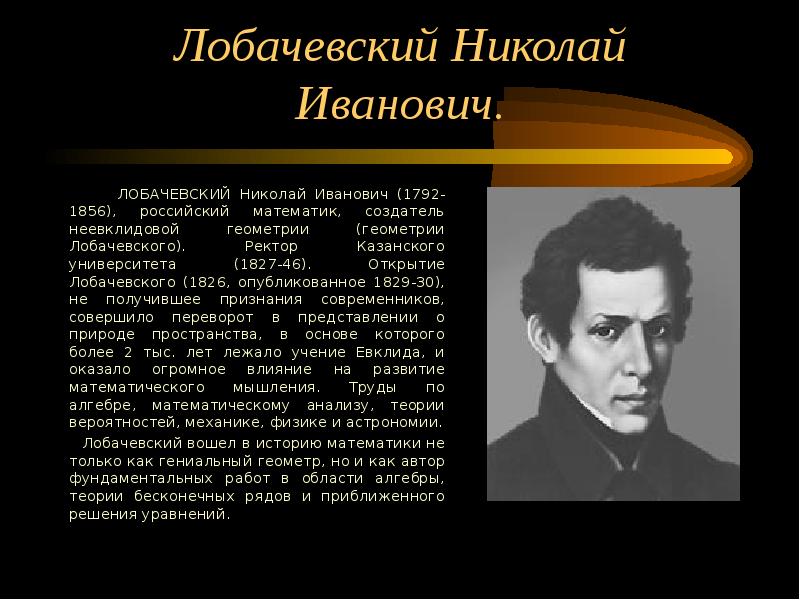 Лобачевский Николай Иванович.

ЛОБАЧЕВСКИЙ Николай Иванович (1792-1856), российский математик, создатель неевклидовой геометрии (геометрии Лобачевского). Ректор Казанского университета (1827-46). Открытие Лобачевского (1826, опубликованное 1829-30), не получившее признания современников, совершило переворот в представлении о природе пространства, в основе которого более 2 тыс. лет лежало учение Евклида, и оказало огромное влияние на развитие математического мышления. Труды по алгебре, математическому анализу, теории вероятностей, механике, физике и астрономии.

Лобачевский вошел в историю математики не только как гениальный геометр, но и как автор фундаментальных работ в области алгебры, теории бесконечных рядов и приближенного решения уравнений.